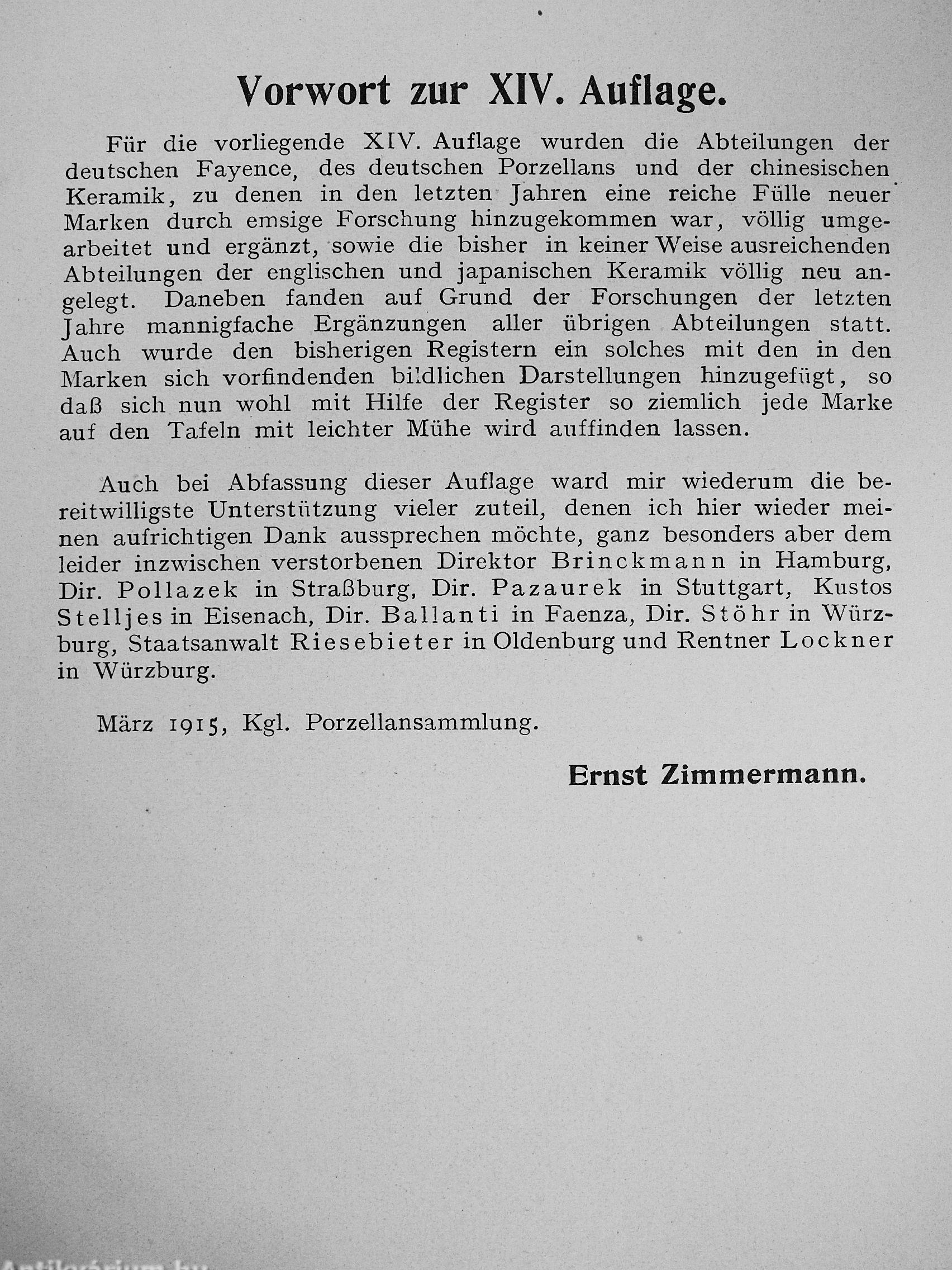 Vorwort zur XIV. Auflage.

Für die vorliegende XIV. Auflage wurden die Abteilungen der deutschen Fayence, des deutschen Porzellans und der chinesischen Keramik, zu denen in den letzten Jahren eine reiche Fülle neuer Marken durch emsige Forschung hinzugekommen war, völlig umgearbeitet und ergänzt, sowie die bisher in keiner Weise ausreichenden Abteilungen der englischen und japanischen Keramik völlig neu angelegt. Daneben fanden auf Grund der Forschungen der letzten Jahre mannigfache Ergänzungen aller übrigen Abteilungen statt. Auch wurde den bisherigen Registern ein solches mit den in den Marken sich vorfindenden bildlichen Darstellungen hinzugefügt, so daß sich nun wohl mit Hilfe der Register so ziemlich jede Marke auf den Tafeln mit leichter Mühe wird auffinden lassen.

Auch bei Abfassung dieser Auflage ward mir wiederum die bereitwilligste Unterstützung vieler zuteil, denen ich hier wieder meinen aufrichtigen Dank aussprechen möchte, ganz besonders aber dem leider inzwischen verstorbenen Direktor Brinckmann in Hamburg, Dir. Pollazek in Straßburg, Dir. Pazaurek in Stuttgart, Kustos Stelljes in Eisenach, Dir. Ballanti in Faenza, Dir. Stöhr in Würzburg, Staatsanwalt Riesebieter in Oldenburg und Rentner Lockner in Würzburg.

März 1915, Kgl. Porzellansammlung.

Ernst Zimmermann.

Antikvárium.hu